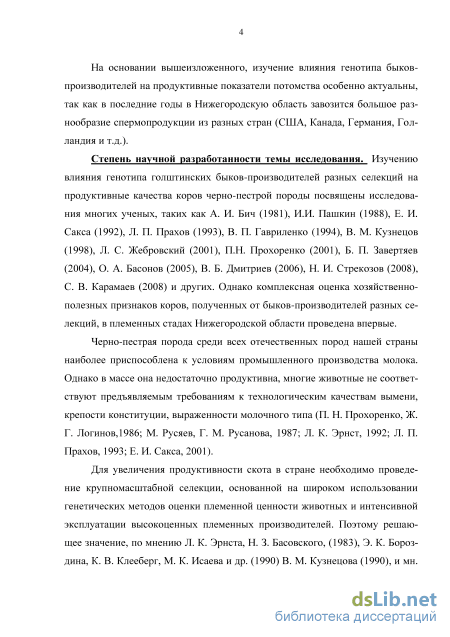 4

На основании вышеизложенного, изучение влияния генотипа быков-производителей на продуктивные показатели потомства особенно актуальны, так как в последние годы в Нижегородскую область завозится большое разнообразие спермопродукции из разных стран (США, Канада, Германия, Голландия и т.д.).

Степень научной разработанности темы исследования. Изучению влияния генотипа голштинских быков-производителей разных селекций на продуктивные качества коров черно-пестрой породы посвящены исследования многих ученых, таких как А. И. Бич (1981), И.И. Пашкин (1988), Е. И. Сакса (1992), Л. П. Прахов (1993), В. П. Гавриленко (1994), В. М. Кузнецов (1998), Л. С. Жебровский (2001), П.Н. Прохоренко (2001), Б. П. Завертяев (2004), О. А. Басонов (2005), В. Б. Дмитриев (2006), Н. И. Стрекозов (2008), С. В. Карамаев (2008) и других. Однако комплексная оценка хозяйственно-полезных признаков коров, полученных от быков-производителей разных селекций, в племенных стадах Нижегородской области проведена впервые.

Черно-пестрая порода среди всех отечественных пород нашей страны наиболее приспособлена к условиям промышленного производства молока. Однако в массе она недостаточно продуктивна, многие животные не соответствуют предъявляемым требованиям к технологическим качествам вымени, крепости конституции, выраженности молочного типа (П. Н. Прохоренко, Ж. Г. Логинов,1986; М. Русяев, Г. М. Русанова, 1987; Л. К. Эрнст, 1992; Л. П. Прахов, 1993; Е. И. Сакса, 2001).

Для увеличения продуктивности скота в стране необходимо проведение крупномасштабной селекции, основанной на широком использовании генетических методов оценки племенной ценности животных и интенсивной эксплуатации высокоценных племенных производителей. Поэтому решающее значение, по мнению Л. К. Эрнста, Н. З. Басовского, (1983), Э. К. Бороздина, К. В. Клееберг, М. К. Исаева и др. (1990) В. М. Кузнецова (1990), и мн.

dsLib.net
библиотека диссертаций